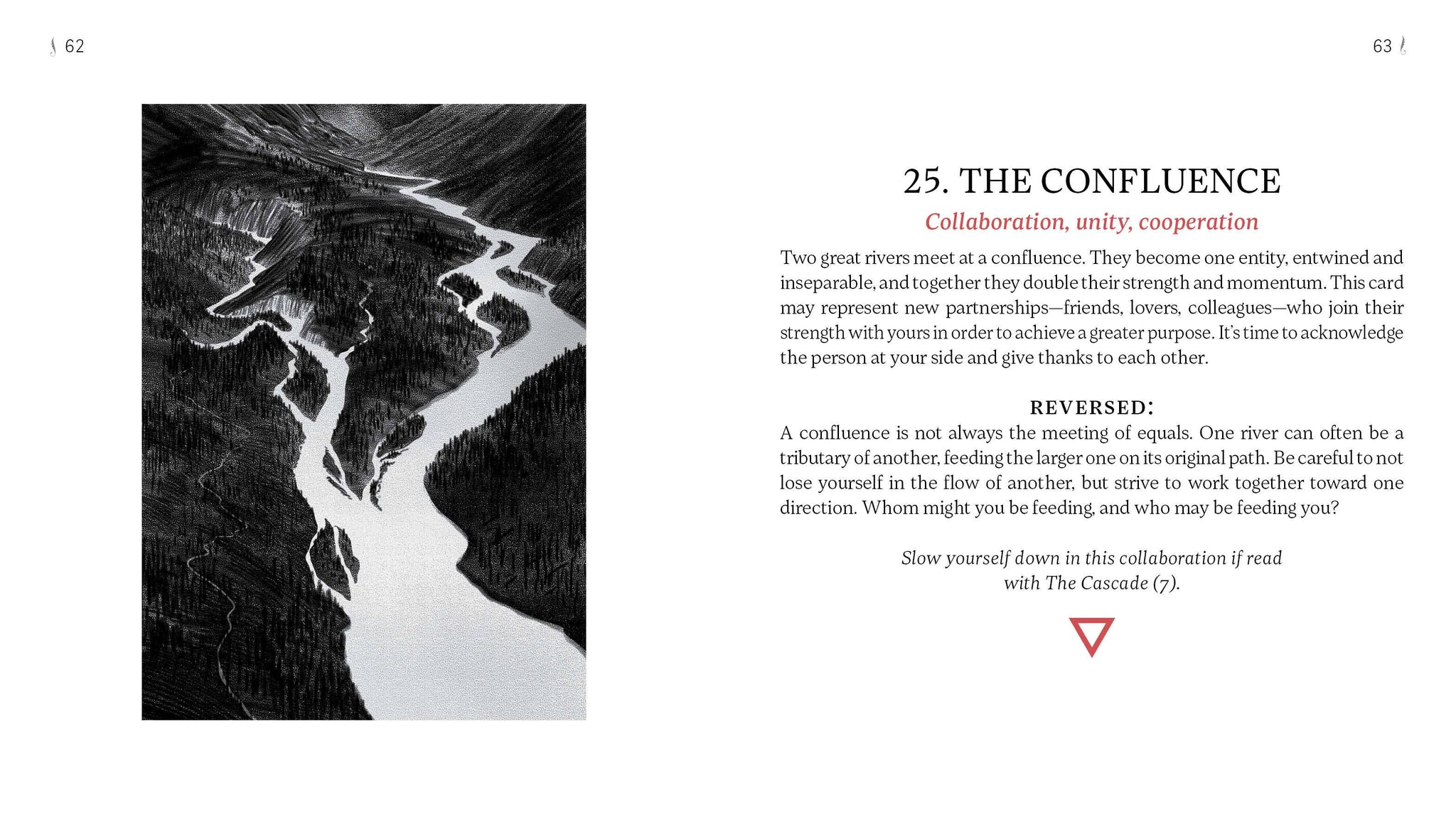 62

63

25. THE CONFLUENCE

Collaboration, unity, cooperation

Two great rivers meet at a confluence. They become one entity, entwined and inseparable, and together they double their strength and momentum. This card may represent new partnerships—friends, lovers, colleagues—who join their strength with yours in order to achieve a greater purpose. It's time to acknowledge the person at your side and give thanks to each other.

REVERSED:

A confluence is not always the meeting of equals. One river can often be a tributary of another, feeding the larger one on its original path. Be careful to not lose yourself in the flow of another, but strive to work together toward one direction. Whom might you be feeding, and who may be feeding you?

Slow yourself down in this collaboration if read with The Cascade (7).